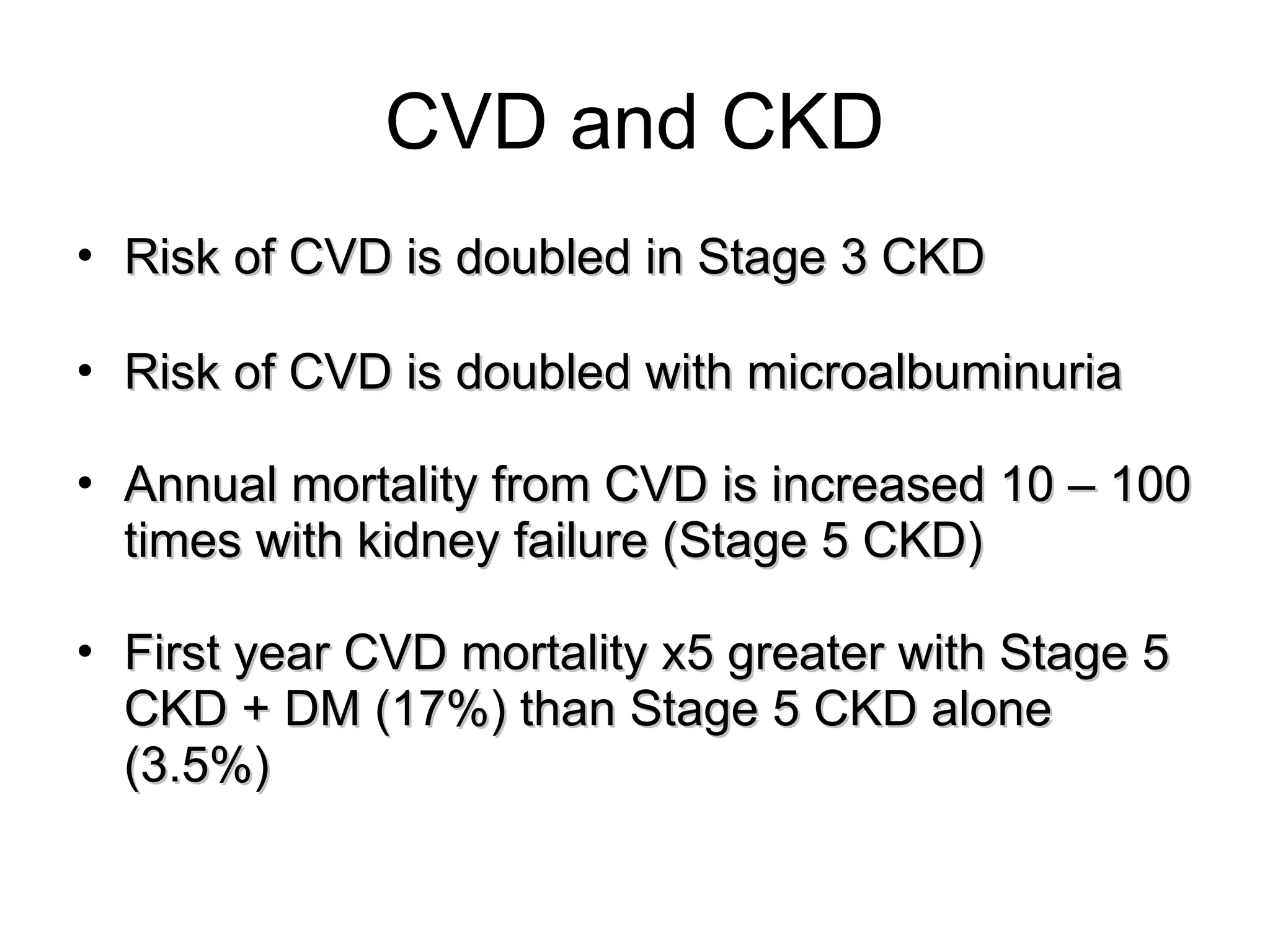 CVD and CKD

• Risk of CVD is doubled in Stage 3 CKD

• Risk of CVD is doubled with microalbuminuria

• Annual mortality from CVD is increased 10 – 100 times with kidney failure (Stage 5 CKD)

• First year CVD mortality x5 greater with Stage 5 CKD + DM (17%) than Stage 5 CKD alone (3.5%)